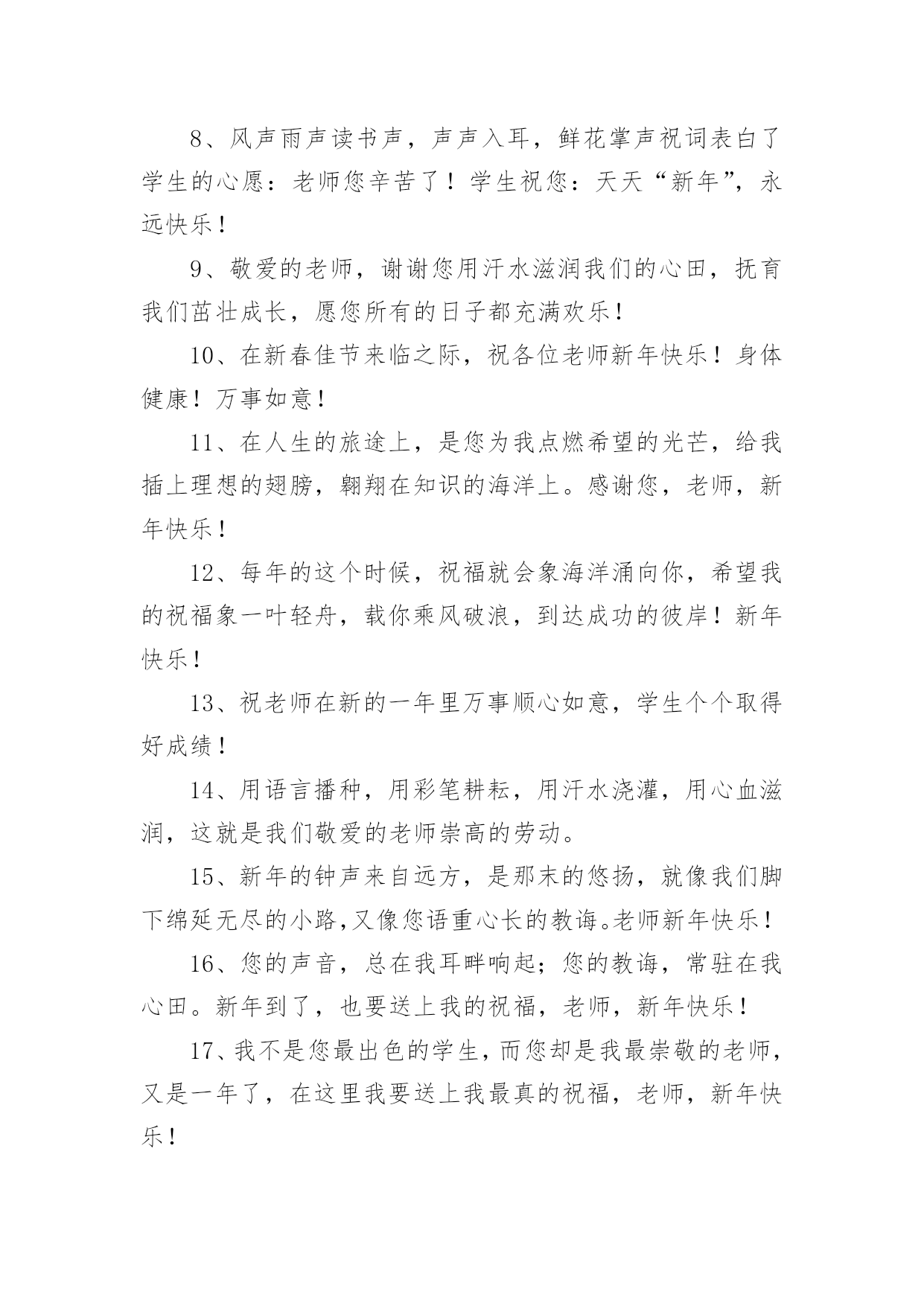 8、风声雨声读书声，声声入耳，鲜花掌声祝词表白了学生的心愿：老师您辛苦了！学生祝您：天天“新年”，永远快乐！

9、敬爱的老师，谢谢您用汗水滋润我们的心田，抚育我们茁壮成长，愿您所有的日子都充满欢乐！

10、在新春佳节来临之际，祝各位老师新年快乐！身体健康！万事如意！

11、在人生的旅途上，是您为我点燃希望的光芒，给我插上理想的翅膀，翱翔在知识的海洋上。感谢您，老师，新年快乐！

12、每年的这个时候，祝福就会象海洋涌向你，希望我的祝福象一叶轻舟，载你乘风破浪，到达成功的彼岸！新年快乐！

13、祝老师在新的一年里万事顺心如意，学生个个取得好成绩！

14、用语言播种，用彩笔耕耘，用汗水浇灌，用心血滋润，这就是我们敬爱的老师崇高的劳动。

15、新年的钟声来自远方，是那末的悠扬，就像我们脚下绵延无尽的小路,又像您语重心长的教诲。老师新年快乐！

16、您的声音，总在我耳畔响起；您的教诲，常驻在我心田。新年到了，也要送上我的祝福，老师，新年快乐！

17、我不是您最出色的学生，而您却是我最崇敬的老师，又是一年了，在这里我要送上我最真的祝福，老师，新年快乐！